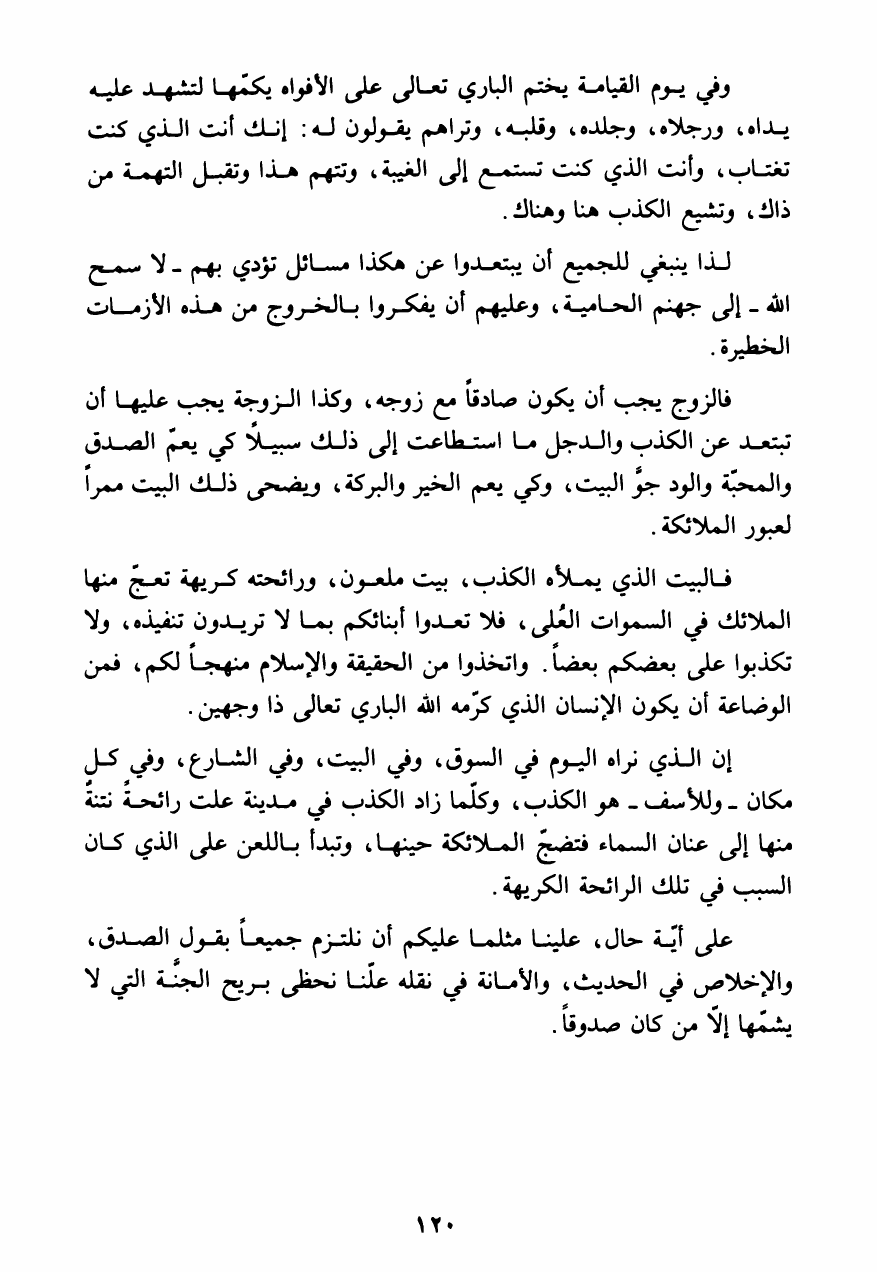 وفي يوم القيامة يختم الباري تعالى على الأفواه يكمّها لتشهد عليه يداه، ورجلاه، وجلده، وقلبه، وتراهم يقولون له: إنك أنت الذي كنت تغتاب، وأنت الذي كنت تستمع إلى الغيبة، وتتهم هذا وتقبل التهمة من ذاك، وتشيع الكذب هنا وهناك.

لذا ينبغي للجميع أن يبتعدوا عن هكذا مسائل تؤدي بهم ـ لا سمح الله ـ إلى جهنم الحامية، وعليهم أن يفكروا بالخروج من هذه الأزمات الخطيرة.

فالزوج يجب أن يكون صادقاً مع زوجه، وكذا الزوجة يجب عليها أن تبتعد عن الكذب والدجل ما استطاعت إلى ذلك سبيلاً كي يعمّ الصدق والمحبّة والود جوَّ البيت، وكي يعم الخير والبركة، ويضحى ذلك البيت ممراً لعبور الملائكة.

فالبيت الذي يملأه الكذب، بيت ملعون، ورائحته كريهة تعجّ منها الملائك في السموات العُلى، فلا تعدوا أبنائكم بما لا تريدون تنفيذه، ولا تكذبوا على بعضكم بعضاً. واتخذوا من الحقيقة والإسلام منهجاً لكم، فمن الوضاعة أن يكون الإنسان الذي كرّمه الله الباري تعالى ذا وجهين.

إن الذي نراه اليوم في السوق، وفي البيت، وفي الشارع، وفي كل مكان ـ وللأسف ـ هو الكذب، وكلّما زاد الكذب في مدينة علت رائحةٌ نتنةٌ منها إلى عنان السماء فتضجّ الملائكة حينها، وتبدأ باللعن على الذي كان السبب في تلك الرائحة الكريهة.

على أيّة حال، علينا مثلما عليكم أن نلتزم جميعاً بقول الصدق، والإخلاص في الحديث، والأمانة في نقله علّنا نحظى بريح الجنّة التي لا يشمّها إلاّ من كان صدوقاً.

١٢٠